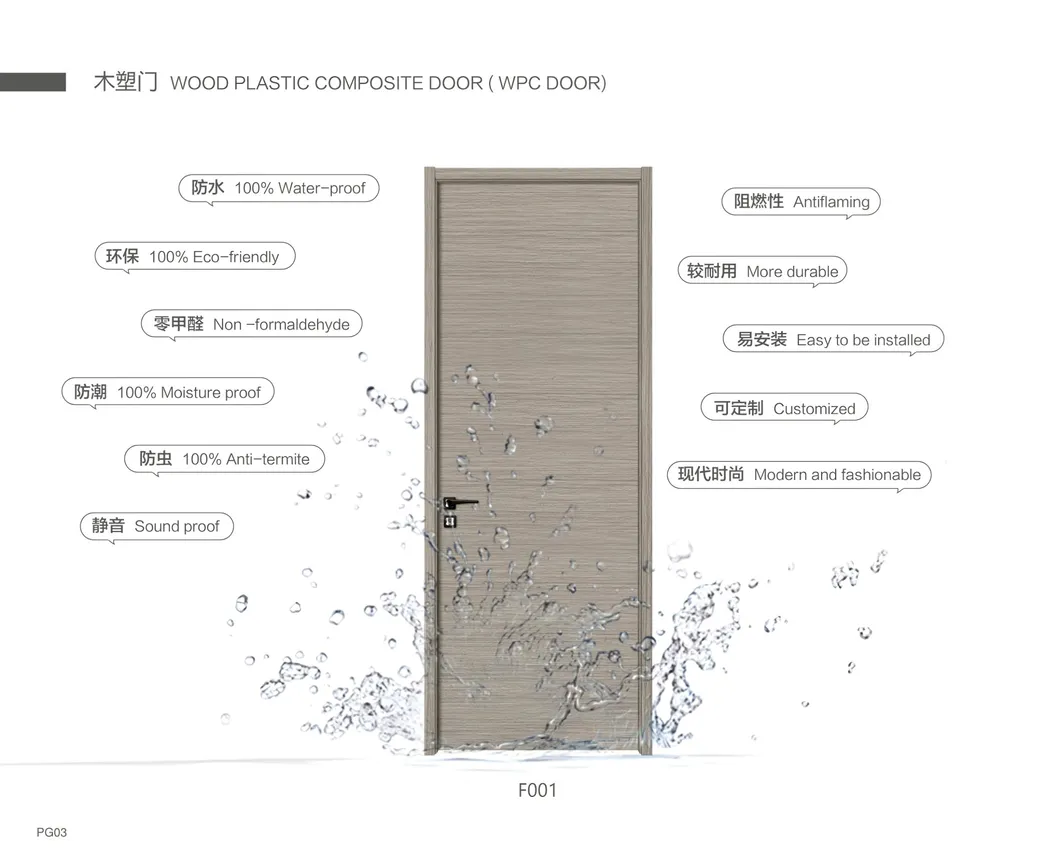 木塑门 WOOD PLASTIC COMPOSITE DOOR ( WPC DOOR)

防水 100% Water-proof

环保 100% Eco-friendly

零甲醛 Non -formaldehyde

防潮 100% Moisture proof

防虫 100% Anti-termite

静音 Sound proof

阻燃性 Antiflaming

较耐用 More durable

易安装 Easy to be installed

可定制 Customized

现代时尚 Modern and fashionable

F001

PG03